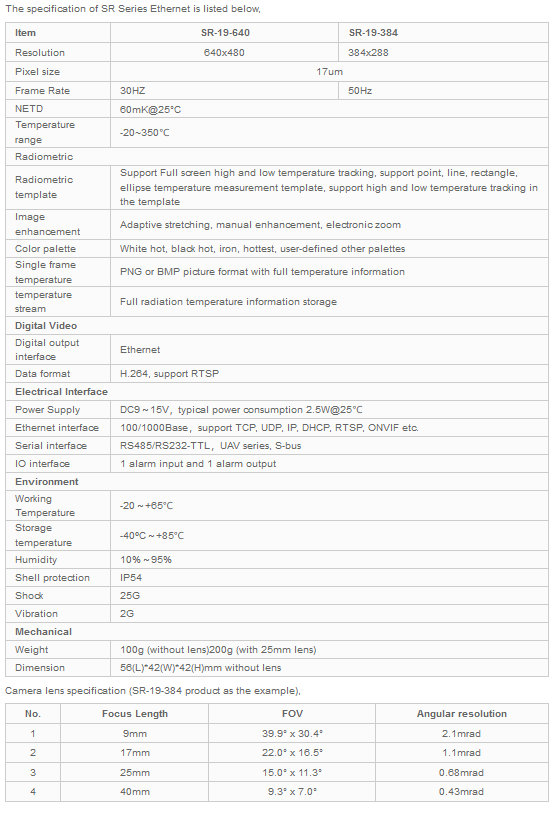 The specification of SR Series Ethernet is listed below,

| Item | SR-19-640 | SR-19-384 |
|---|---|---|
| Resolution | 640x480 | 384x288 |
| Pixel size | 17um | |
| Frame Rate | 30HZ | 50Hz |
| NETD | 60mK@25°C | |
| Temperature range | -20~350°C | |
| Radiometric | | |
| Radiometric template | Support Full screen high and low temperature tracking, support point, line, rectangle, ellipse temperature measurement template, support high and low temperature tracking in the template | |
| Image enhancement | Adaptive stretching, manual enhancement, electronic zoom | |
| Color palette | White hot, black hot, iron, hottest, user-defined other palettes | |
| Single frame temperature | PNG or BMP picture format with full temperature information | |
| temperature stream | Full radiation temperature information storage | |
| Digital Video | | |
| Digital output interface | Ethernet | |
| Data format | H.264, support RTSP | |
| Electrical Interface | | |
| Power Supply | DC9～15V, typical power consumption 2.5W@25°C | |
| Ethernet interface | 100/1000Base, support TCP, UDP, IP, DHCP, RTSP, ONVIF etc. | |
| Serial interface | RS485/RS232-TTL, UAV series, S-bus | |
| IO interface | 1 alarm input and 1 alarm output | |
| Environment | | |
| Working Temperature | -20～+65°C | |
| Storage temperature | -40°C～+85°C | |
| Humidity | 10%～95% | |
| Shell protection | IP54 | |
| Shock | 25G | |
| Vibration | 2G | |
| Mechanical | | |
| Weight | 100g (without lens)200g (with 25mm lens) | |
| Dimension | 56(L)*42(W)*42(H)mm without lens | |

Camera lens specification (SR-19-384 product as the example),

| No. | Focus Length | FOV | Angular resolution |
|---|---|---|---|
| 1 | 9mm | 39.9° x 30.4° | 2.1mrad |
| 2 | 17mm | 22.0° x 16.5° | 1.1mrad |
| 3 | 25mm | 15.0° x 11.3° | 0.68mrad |
| 4 | 40mm | 9.3° x 7.0° | 0.43mrad |